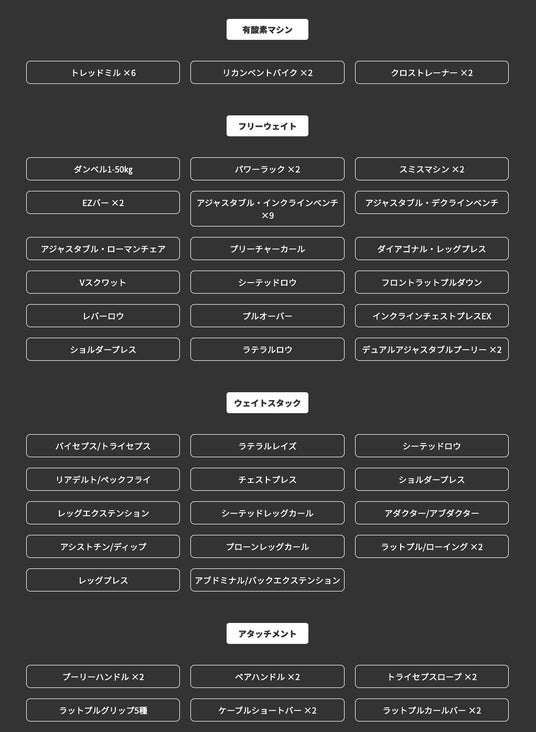 有酸素マシン

トレッドミル ×6

リカンベントバイク ×2

クロストレーナー ×2

フリーウェイト

ダンベル1-50kg

パワーラック ×2

スミスマシン ×2

EZバー ×2

アジャスタブル・インクラインベンチ ×9

アジャスタブル・デクラインベンチ

アジャスタブル・ローマンチェア

プリーチャーカール

ダイアゴナル・レッグプレス

Vスクワット

シーテッドロウ

フロントラットプルダウン

レバーロウ

プルオーバー

インクラインチェストプレスEX

ショルダープレス

ラテラルロウ

デュアルアジャスタブルプーリー ×2

ウェイトスタック

バイセプス/トライセプス

ラテラルレイズ

シーテッドロウ

リアデルト/ペックフライ

チェストプレス

ショルダープレス

レッグエクステンション

シーテッドレッグカール

アダクター/アブダクター

アシストチン/ディップ

プローンレッグカール

ラットプル/ローイング ×2

レッグプレス

アブドミナル/バックエクステンション

アタッチメント

プーリーハンドル ×2

ペアハンドル ×2

トライセプスロープ ×2

ラットプルグリップ5種

ケーブルショートバー ×2

ラットプルカールバー ×2